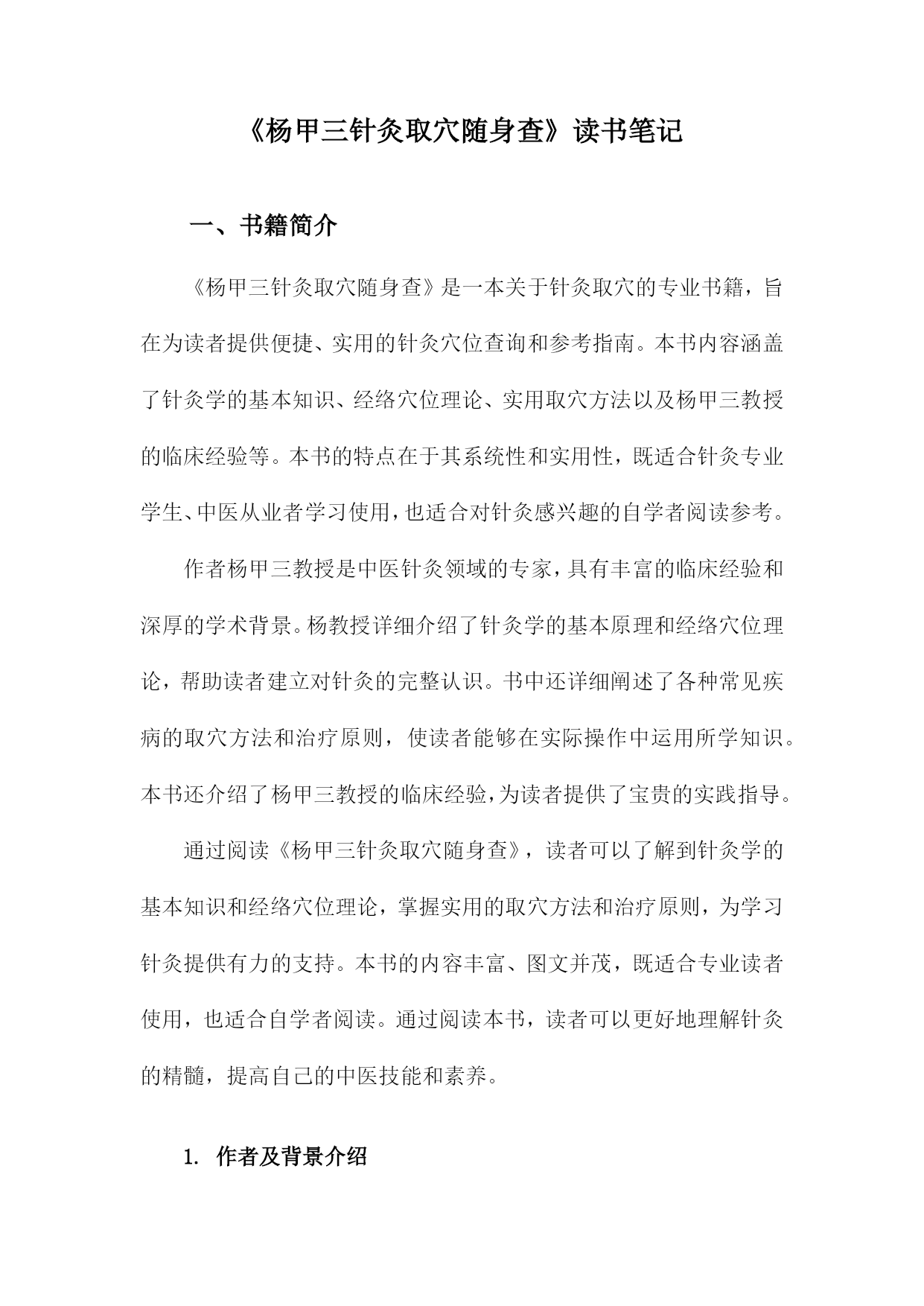 《杨甲三针灸取穴随身查》读书笔记

一、书籍简介

《杨甲三针灸取穴随身查》是一本关于针灸取穴的专业书籍，旨在为读者提供便捷、实用的针灸穴位查询和参考指南。本书内容涵盖了针灸学的基本知识、经络穴位理论、实用取穴方法以及杨甲三教授的临床经验等。本书的特点在于其系统性和实用性，既适合针灸专业学生、中医从业者学习使用，也适合对针灸感兴趣的自学者阅读参考。

作者杨甲三教授是中医针灸领域的专家，具有丰富的临床经验和深厚的学术背景。杨教授详细介绍了针灸学的基本原理和经络穴位理论，帮助读者建立对针灸的完整认识。书中还详细阐述了各种常见疾病的取穴方法和治疗原则，使读者能够在实际操作中运用所学知识。本书还介绍了杨甲三教授的临床经验，为读者提供了宝贵的实践指导。

通过阅读《杨甲三针灸取穴随身查》，读者可以了解到针灸学的基本知识和经络穴位理论，掌握实用的取穴方法和治疗原则，为学习针灸提供有力的支持。本书的内容丰富、图文并茂，既适合专业读者使用，也适合自学者阅读。通过阅读本书，读者可以更好地理解针灸的精髓，提高自己的中医技能和素养。

1. 作者及背景介绍